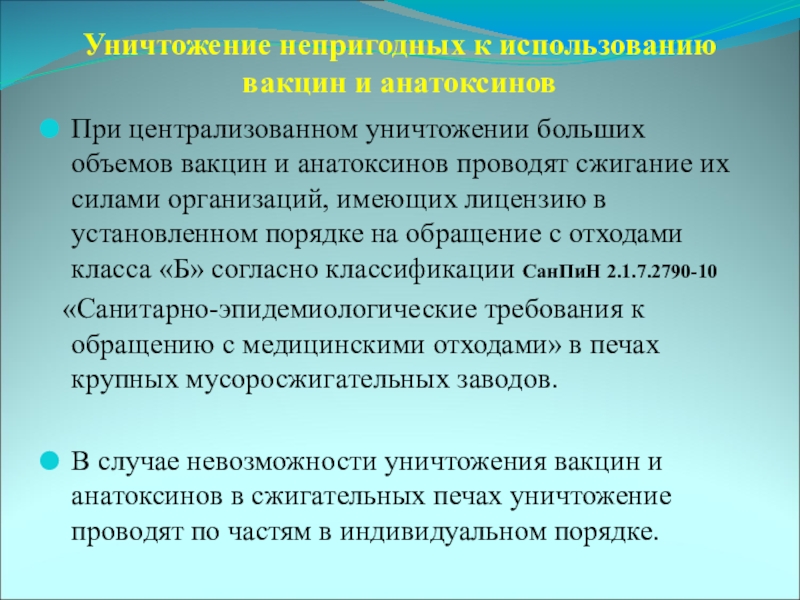 Уничтожение непригодных к использованию вакцин и анатоксинов

• При централизованном уничтожении больших объемов вакцин и анатоксинов проводят сжигание их силами организаций, имеющих лицензию в установленном порядке на обращение с отходами класса «Б» согласно классификации СанПиН 2.1.7.2790-10 «Санитарно-эпидемиологические требования к обращению с медицинскими отходами» в печах крупных мусоросжигательных заводов.

• В случае невозможности уничтожения вакцин и анатоксинов в сжигательных печах уничтожение проводят по частям в индивидуальном порядке.